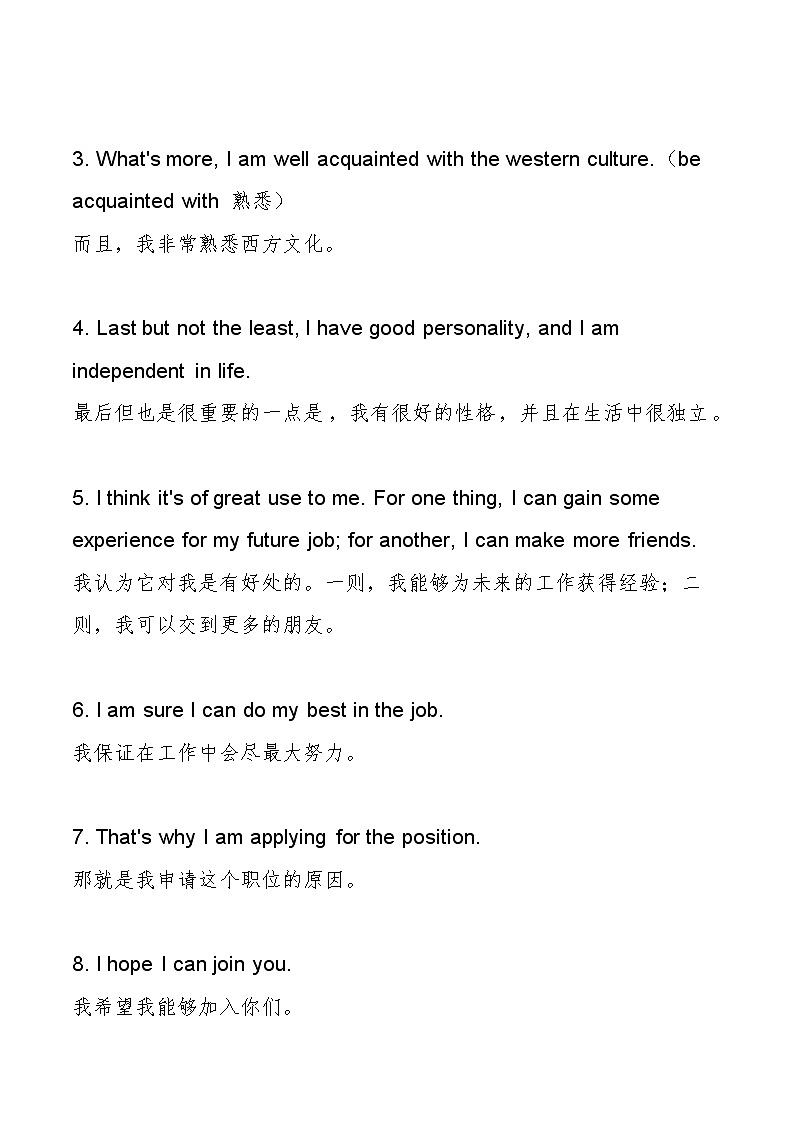 3. What's more, I am well acquainted with the western culture.（be acquainted with 熟悉）
而且，我非常熟悉西方文化。

4. Last but not the least, I have good personality, and I am independent in life.
最后但也是很重要的一点是，我有很好的性格，并且在生活中很独立。

5. I think it's of great use to me. For one thing, I can gain some experience for my future job; for another, I can make more friends.
我认为它对我是有好处的。一则，我能够为未来的工作获得经验；二则，我可以交到更多的朋友。

6. I am sure I can do my best in the job.
我保证在工作中会尽最大努力。

7. That's why I am applying for the position.
那就是我申请这个职位的原因。

8. I hope I can join you.
我希望我能够加入你们。